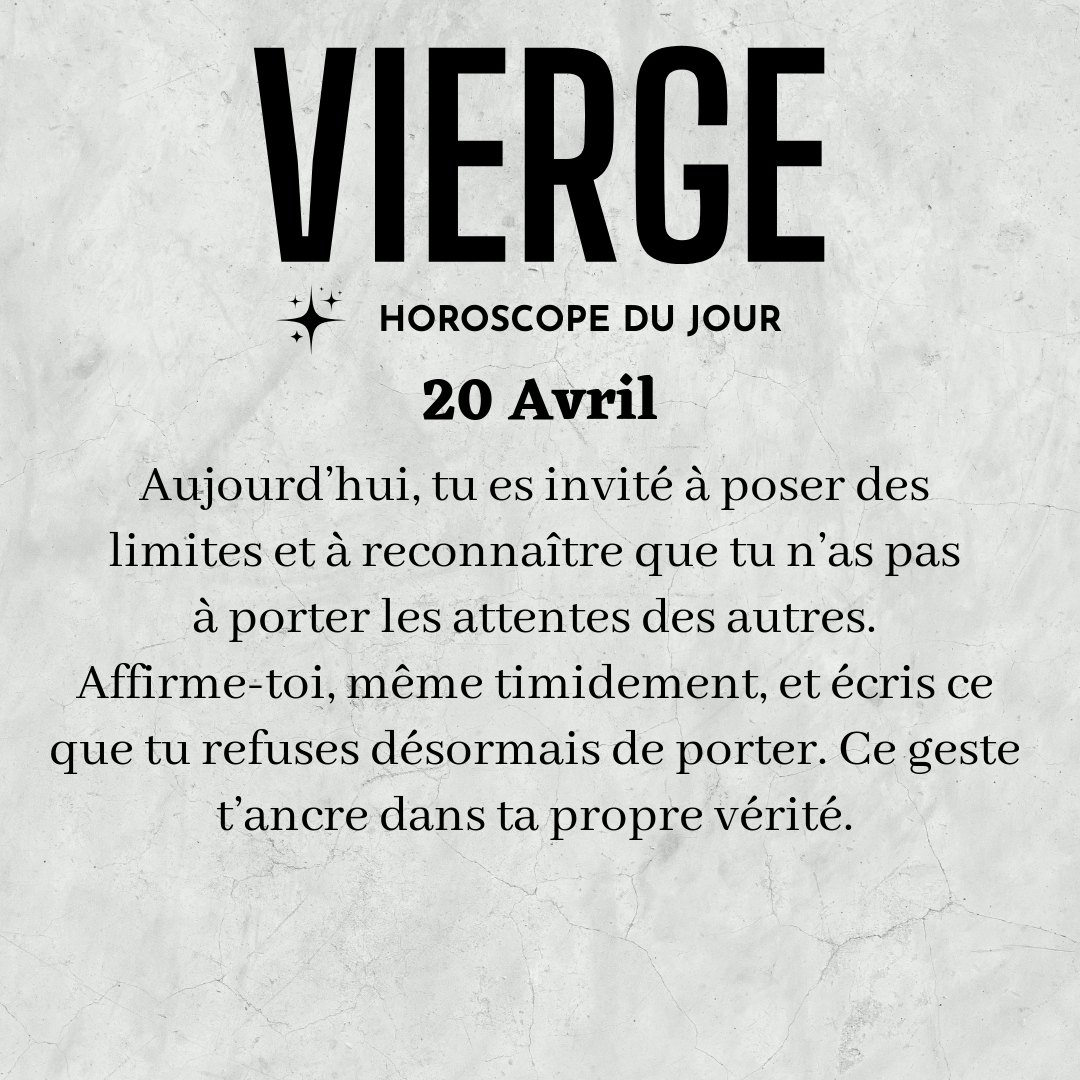 VIERGE

HOROSCOPE DU JOUR

20 Avril

Aujourd'hui, tu es invité à poser des limites et à reconnaître que tu n'as pas à porter les attentes des autres. Affirme-toi, même timidement, et écris ce que tu refuses désormais de porter. Ce geste t'ancre dans ta propre vérité.